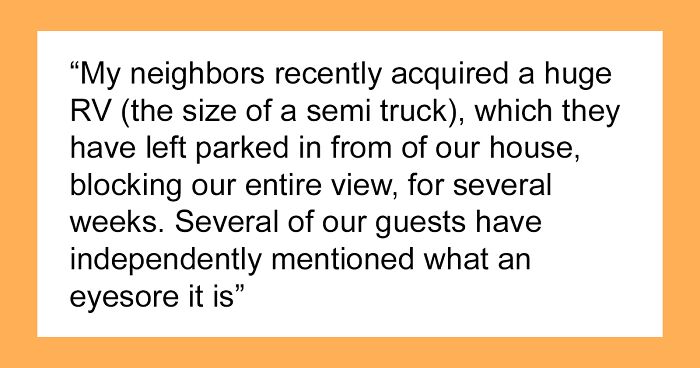 “My neighbors recently acquired a huge RV (the size of a semi truck), which they have left parked in from of our house, blocking our entire view, for several weeks. Several of our guests have independently mentioned what an eyesore it is”